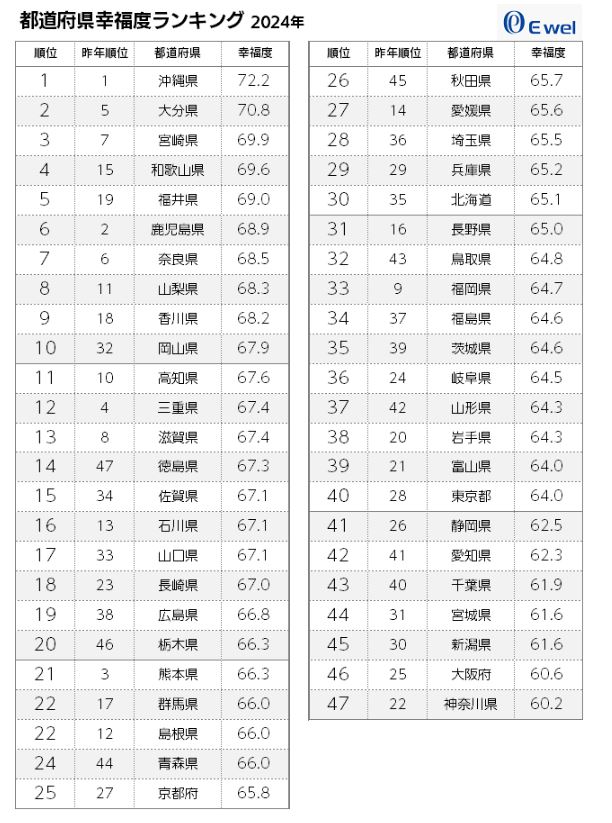 都道府県幸福度ランキング 2024年

E wel

| 順位 | 昨年順位 | 都道府県 | 幸福度 |
|---|---|---|---|
| 1 | 1 | 沖縄県 | 72.2 |
| 2 | 5 | 大分県 | 70.8 |
| 3 | 7 | 宮崎県 | 69.9 |
| 4 | 15 | 和歌山県 | 69.6 |
| 5 | 19 | 福井県 | 69.0 |
| 6 | 2 | 鹿児島県 | 68.9 |
| 7 | 6 | 奈良県 | 68.5 |
| 8 | 11 | 山梨県 | 68.3 |
| 9 | 18 | 香川県 | 68.2 |
| 10 | 32 | 岡山県 | 67.9 |
| 11 | 10 | 高知県 | 67.6 |
| 12 | 4 | 三重県 | 67.4 |
| 13 | 8 | 滋賀県 | 67.4 |
| 14 | 47 | 徳島県 | 67.3 |
| 15 | 34 | 佐賀県 | 67.1 |
| 16 | 13 | 石川県 | 67.1 |
| 17 | 33 | 山口県 | 67.1 |
| 18 | 23 | 長崎県 | 67.0 |
| 19 | 38 | 広島県 | 66.8 |
| 20 | 46 | 栃木県 | 66.3 |
| 21 | 3 | 熊本県 | 66.3 |
| 22 | 17 | 群馬県 | 66.0 |
| 22 | 12 | 島根県 | 66.0 |
| 24 | 44 | 青森県 | 66.0 |
| 25 | 27 | 京都府 | 65.8 |

| 順位 | 昨年順位 | 都道府県 | 幸福度 |
|---|---|---|---|
| 26 | 45 | 秋田県 | 65.7 |
| 27 | 14 | 愛媛県 | 65.6 |
| 28 | 36 | 埼玉県 | 65.5 |
| 29 | 29 | 兵庫県 | 65.2 |
| 30 | 35 | 北海道 | 65.1 |
| 31 | 16 | 長野県 | 65.0 |
| 32 | 43 | 鳥取県 | 64.8 |
| 33 | 9 | 福岡県 | 64.7 |
| 34 | 37 | 福島県 | 64.6 |
| 35 | 39 | 茨城県 | 64.6 |
| 36 | 24 | 岐阜県 | 64.5 |
| 37 | 42 | 山形県 | 64.3 |
| 38 | 20 | 岩手県 | 64.3 |
| 39 | 21 | 富山県 | 64.0 |
| 40 | 28 | 東京都 | 64.0 |
| 41 | 26 | 静岡県 | 62.5 |
| 42 | 41 | 愛知県 | 62.3 |
| 43 | 40 | 千葉県 | 61.9 |
| 44 | 31 | 宮城県 | 61.6 |
| 45 | 30 | 新潟県 | 61.6 |
| 46 | 25 | 大阪府 | 60.6 |
| 47 | 22 | 神奈川県 | 60.2 |